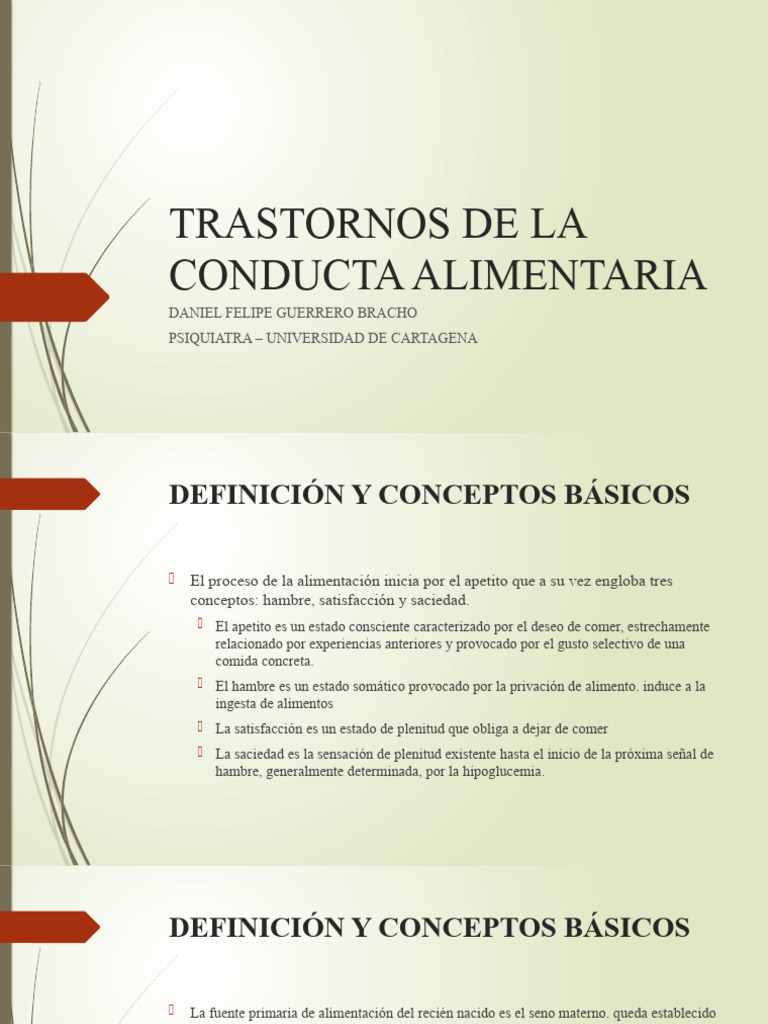 TRASTORNOS DE LA CONDUCTA ALIMENTARIA

DANIEL FELIPE GUERRERO BRACHO
PSIQUIATRA – UNIVERSIDAD DE CARTAGENA

DEFINICIÓN Y CONCEPTOS BÁSICOS

El proceso de la alimentación inicia por el apetito que a su vez engloba tres conceptos: hambre, satisfacción y saciedad.

El apetito es un estado consciente caracterizado por el deseo de comer, estrechamente relacionado por experiencias anteriores y provocado por el gusto selectivo de una comida concreta.

El hambre es un estado somático provocado por la privación de alimento. induce a la ingesta de alimentos

La satisfacción es un estado de plenitud que obliga a dejar de comer

La saciedad es la sensación de plenitud existente hasta el inicio de la próxima señal de hambre, generalmente determinada, por la hipoglucemia.

DEFINICIÓN Y CONCEPTOS BÁSICOS

La fuente primaria de alimentación del recién nacido es el seno materno. queda establecido